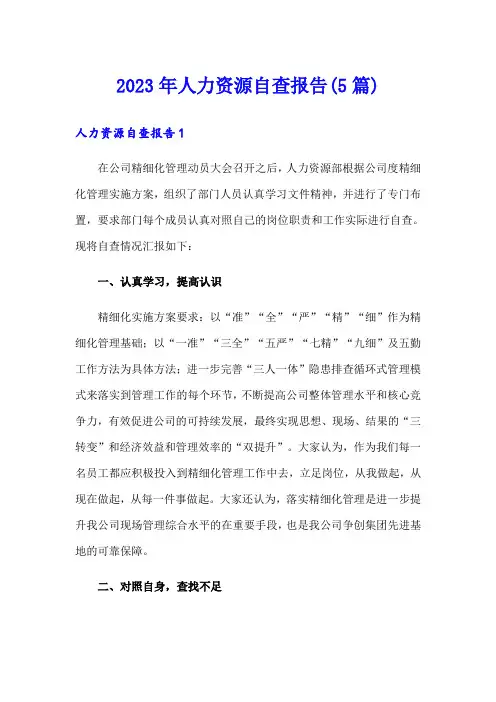 2023年人力资源自查报告(5篇)

人力资源自查报告1

在公司精细化管理动员大会召开之后，人力资源部根据公司度精细化管理实施方案，组织了部门人员认真学习文件精神，并进行了专门布置，要求部门每个成员认真对照自己的岗位职责和工作实际进行自查。现将自查情况汇报如下：

一、认真学习，提高认识

精细化实施方案要求：以“准”“全”“严”“精”“细”作为精细化管理基础；以“一准”“三全”“五严”“七精”“九细”及五勤工作方法为具体方法；进一步完善“三人一体”隐患排查循环式管理模式来落实到管理工作的每个环节，不断提高公司整体管理水平和核心竞争力，有效促进公司的可持续发展，最终实现思想、现场、结果的“三转变”和经济效益和管理效率的“双提升”。大家认为，作为我们每一名员工都应积极投入到精细化管理工作中去，立足岗位，从我做起，从现在做起，从每一件事做起。大家还认为，落实精细化管理是进一步提升我公司现场管理综合水平的在重要手段，也是我公司争创集团先进基地的可靠保障。

二、对照自身，查找不足